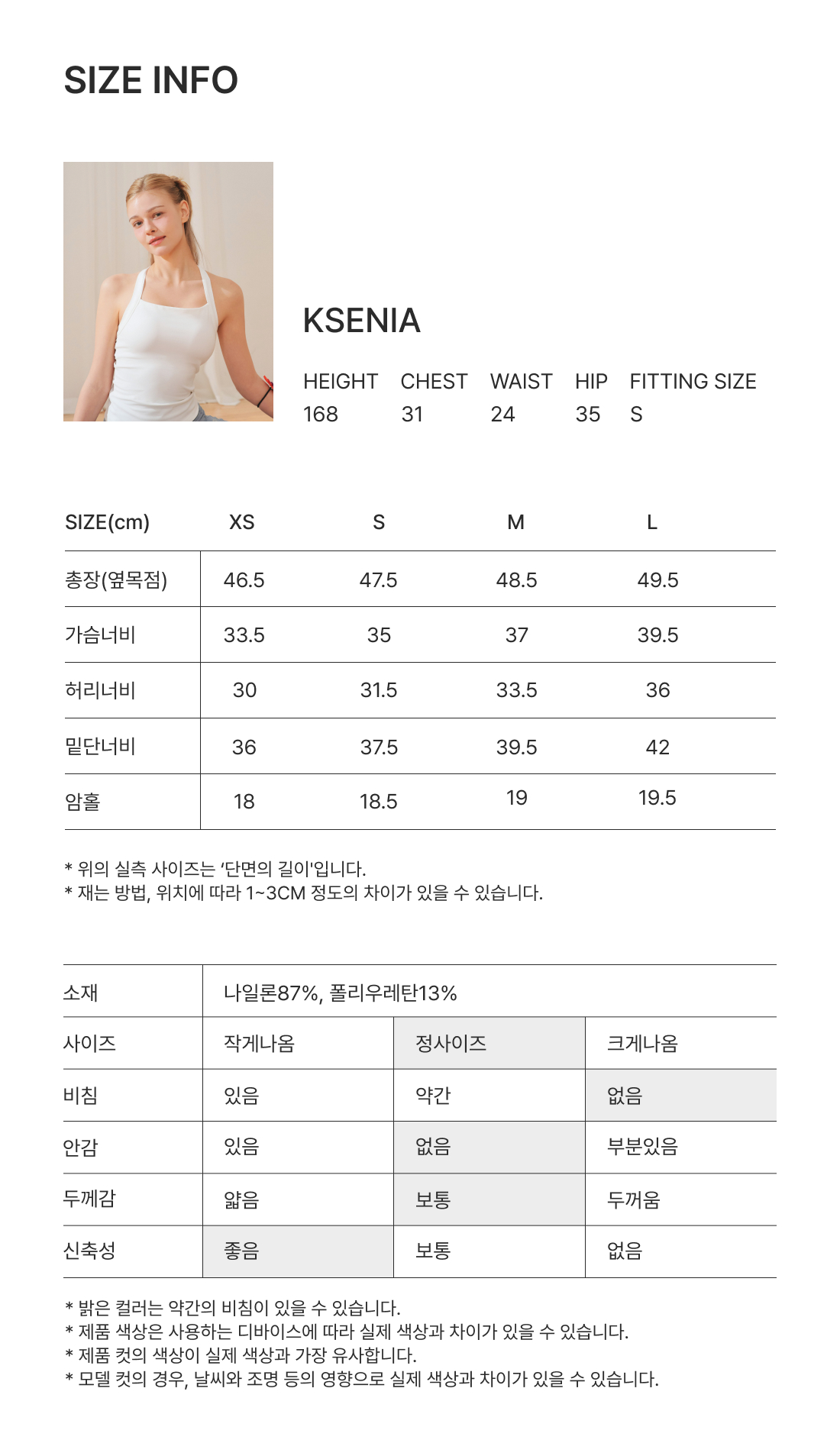 SIZE INFO

KSENIA

| HEIGHT | CHEST | WAIST | HIP | FITTING SIZE |
|---|---|---|---|---|
| 168 | 31 | 24 | 35 | S |

| SIZE(cm) | XS | S | M | L |
|---|---|---|---|---|
| 총장(옆목점) | 46.5 | 47.5 | 48.5 | 49.5 |
| 가슴너비 | 33.5 | 35 | 37 | 39.5 |
| 허리너비 | 30 | 31.5 | 33.5 | 36 |
| 밑단너비 | 36 | 37.5 | 39.5 | 42 |
| 암홀 | 18 | 18.5 | 19 | 19.5 |

* 위의 실측 사이즈는 '단면의 길이'입니다.
* 재는 방법, 위치에 따라 1~3CM 정도의 차이가 있을 수 있습니다.

| 소재 | 나일론87%, 폴리우레탄13% | | |
|---|---|---|---|
| 사이즈 | 작게나옴 | 정사이즈 | 크게나옴 |
| 비침 | 있음 | 약간 | 없음 |
| 안감 | 있음 | 없음 | 부분있음 |
| 두께감 | 얇음 | 보통 | 두꺼움 |
| 신축성 | 좋음 | 보통 | 없음 |

* 밝은 컬러는 약간의 비침이 있을 수 있습니다.
* 제품 색상은 사용하는 디바이스에 따라 실제 색상과 차이가 있을 수 있습니다.
* 제품 컷의 색상이 실제 색상과 가장 유사합니다.
* 모델 컷의 경우, 날씨와 조명 등의 영향으로 실제 색상과 차이가 있을 수 있습니다.